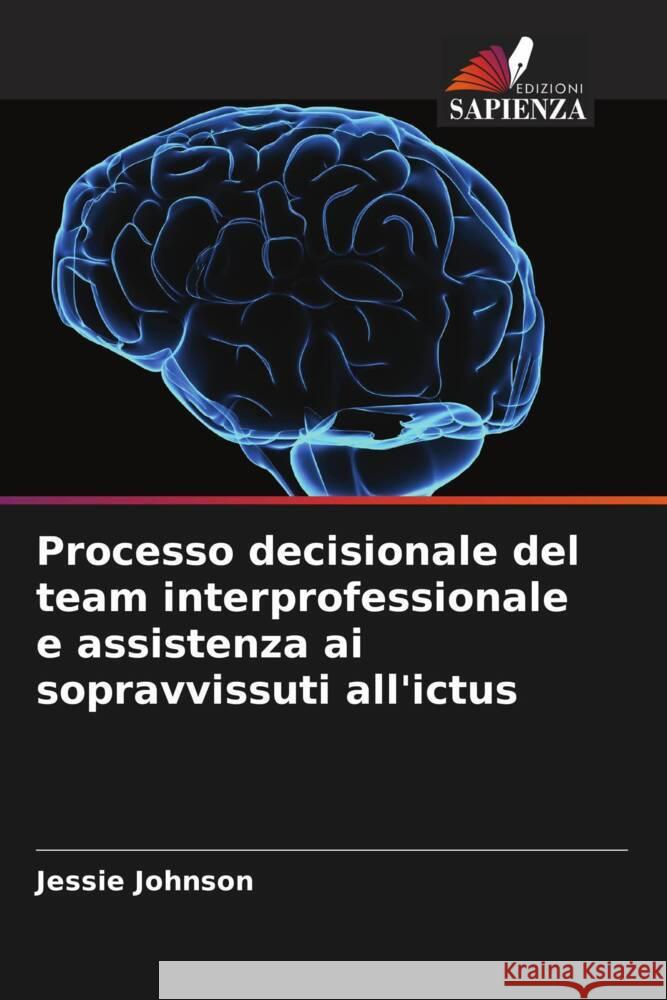 EDIZIONI
SAPIENZA

Processo decisionale del team interprofessionale e assistenza ai sopravvissuti all'ictus

Jessie Johnson